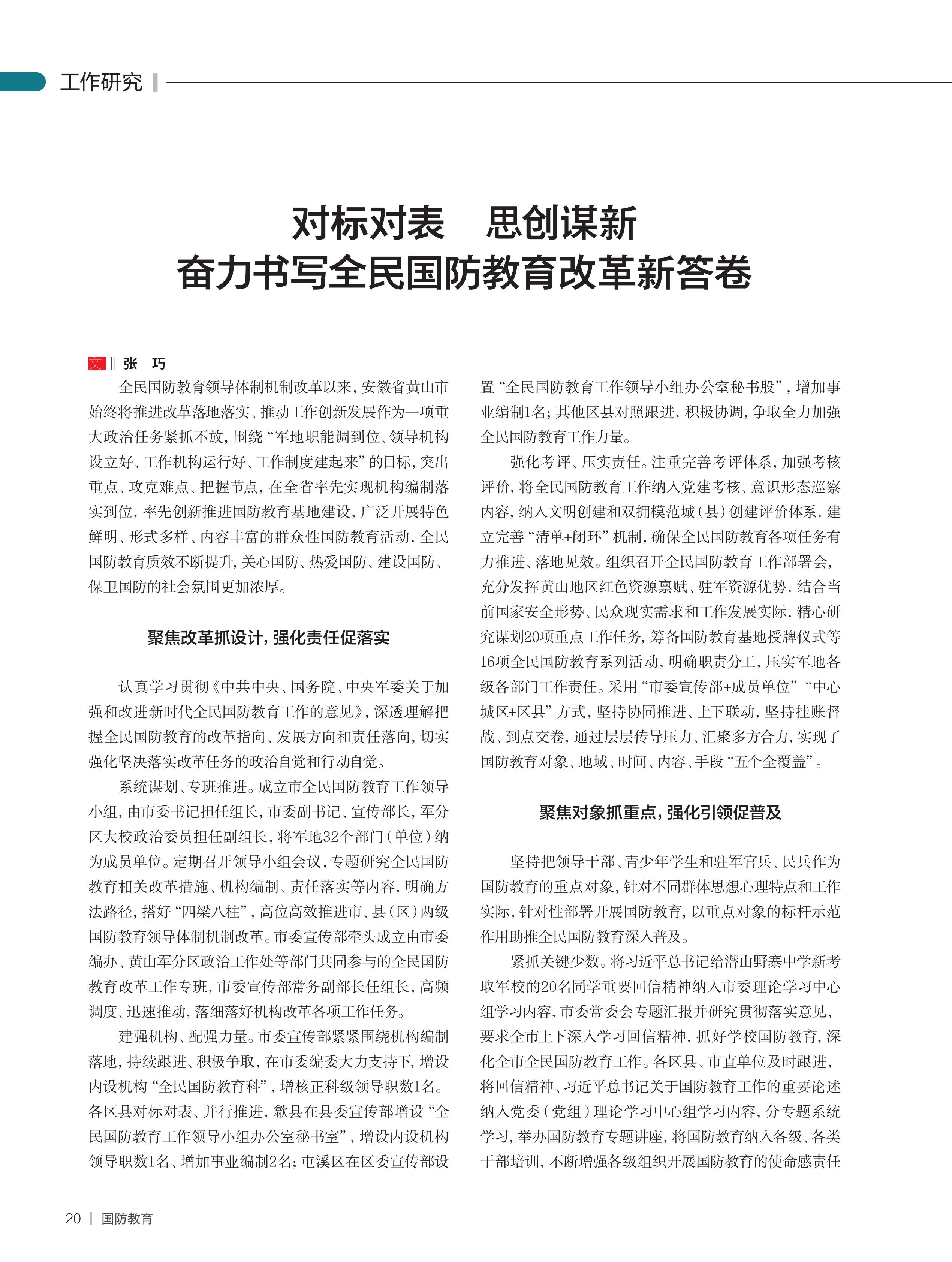 工作研究

对标对表　思创谋新
奋力书写全民国防教育改革新答卷

文 ‖ 张　巧

全民国防教育领导体制机制改革以来，安徽省黄山市始终将推进改革落地落实、推动工作创新发展作为一项重大政治任务紧抓不放，围绕“军地职能调到位、领导机构设立好、工作机构运行好、工作制度建起来”的目标，突出重点、攻克难点、把握节点，在全省率先实现机构编制落实到位，率先创新推进国防教育基地建设，广泛开展特色鲜明、形式多样、内容丰富的群众性国防教育活动，全民国防教育质效不断提升，关心国防、热爱国防、建设国防、保卫国防的社会氛围更加浓厚。

聚焦改革抓设计，强化责任促落实

认真学习贯彻《中共中央、国务院、中央军委关于加强和改进新时代全民国防教育工作的意见》，深透理解把握全民国防教育的改革指向、发展方向和责任落向，切实强化坚决落实改革任务的政治自觉和行动自觉。

系统谋划、专班推进。成立市全民国防教育工作领导小组，由市委书记担任组长，市委副书记、宣传部长，军分区大校政治委员担任副组长，将军地32个部门（单位）纳为成员单位。定期召开领导小组会议，专题研究全民国防教育相关改革措施、机构编制、责任落实等内容，明确方法路径，搭好“四梁八柱”，高位高效推进市、县（区）两级国防教育领导体制机制改革。市委宣传部牵头成立由市委编办、黄山军分区政治工作处等部门共同参与的全民国防教育改革工作专班，市委宣传部常务副部长任组长，高频调度、迅速推动，落细落好机构改革各项工作任务。

建强机构、配强力量。市委宣传部紧紧围绕机构编制落地，持续跟进、积极争取，在市委编委大力支持下，增设内设机构“全民国防教育科”，增核正科级领导职数1名。各区县对标对表、并行推进，歙县在县委宣传部增设“全民国防教育工作领导小组办公室秘书室”，增设内设机构领导职数1名、增加事业编制2名；屯溪区在区委宣传部设置“全民国防教育工作领导小组办公室秘书股”，增加事业编制1名；其他区县对照跟进，积极协调，争取全力加强全民国防教育工作力量。

强化考评、压实责任。注重完善考评体系，加强考核评价，将全民国防教育工作纳入党建考核、意识形态巡察内容，纳入文明创建和双拥模范城（县）创建评价体系，建立完善“清单+闭环”机制，确保全民国防教育各项任务有力推进、落地见效。组织召开全民国防教育工作部署会，充分发挥黄山地区红色资源禀赋、驻军资源优势，结合当前国家安全形势、民众现实需求和工作发展实际，精心研究谋划20项重点工作任务，筹备国防教育基地授牌仪式等16项全民国防教育系列活动，明确职责分工，压实军地各级各部门工作责任。采用“市委宣传部+成员单位”“中心城区+区县”方式，坚持协同推进、上下联动，坚持挂账督战、到点交卷，通过层层传导压力、汇聚多方合力，实现了国防教育对象、地域、时间、内容、手段“五个全覆盖”。

聚焦对象抓重点，强化引领促普及

坚持把领导干部、青少年学生和驻军官兵、民兵作为国防教育的重点对象，针对不同群体思想心理特点和工作实际，针对性部署开展国防教育，以重点对象的标杆示范作用助推全民国防教育深入普及。

紧抓关键少数。将习近平总书记给潜山野寨中学新考取军校的20名同学重要回信精神纳入市委理论学习中心组学习内容，市委常委会专题汇报并研究贯彻落实意见，要求全市上下深入学习回信精神，抓好学校国防教育，深化全市全民国防教育工作。各区县、市直单位及时跟进，将回信精神、习近平总书记关于国防教育工作的重要论述纳入党委（党组）理论学习中心组学习内容，分专题系统学习，举办国防教育专题讲座，将国防教育纳入各级、各类干部培训，不断增强各级组织开展国防教育的使命感责任

20 | 国防教育